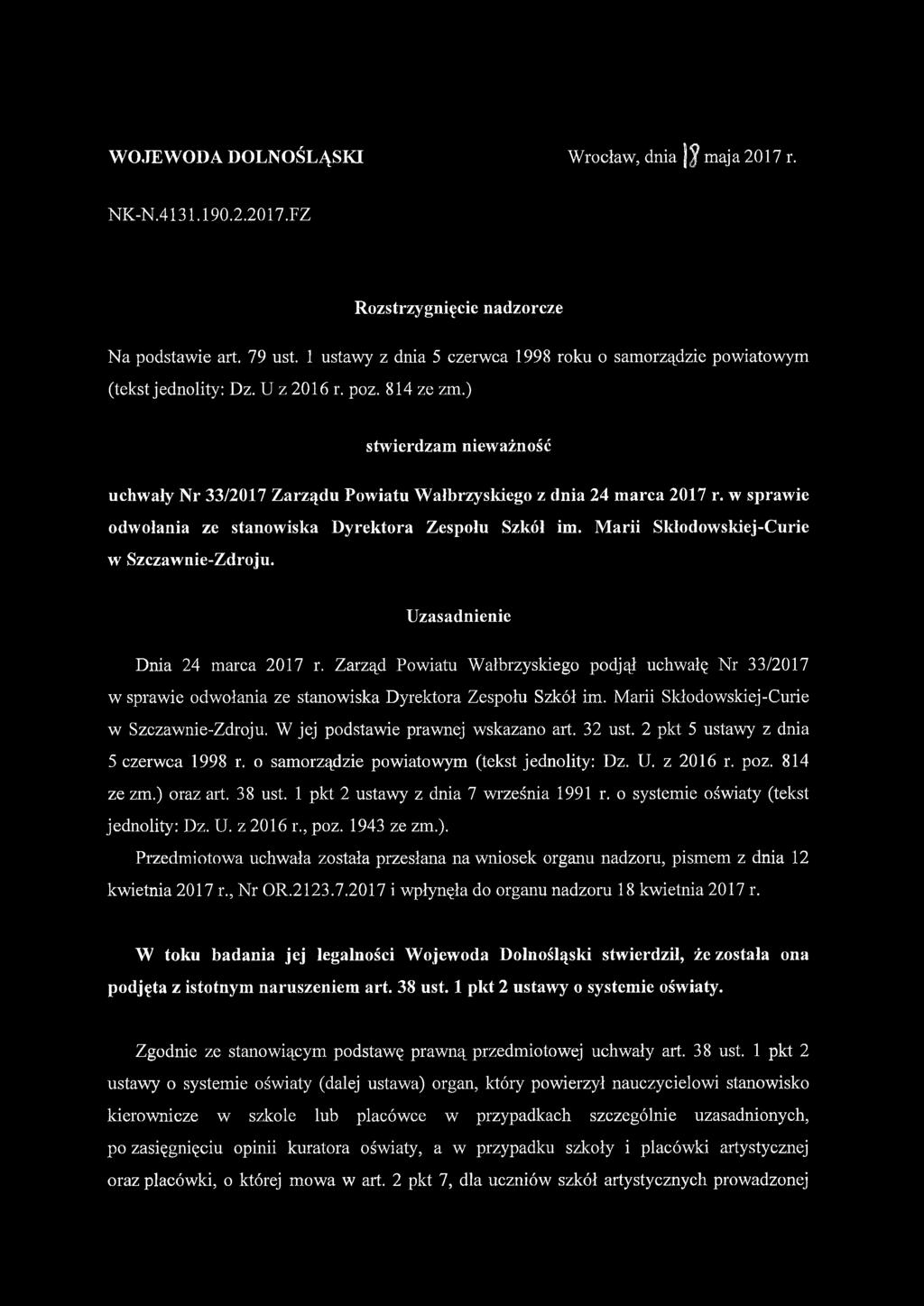 WOJEWODA DOLNOŚLĄSKI

Wrocław, dnia 18 maja 2017 r.

NK-N.4131.190.2.2017.FZ

Rozstrzygnięcie nadzorcze

Na podstawie art. 79 ust. 1 ustawy z dnia 5 czerwca 1998 roku o samorządzie powiatowym (tekst jednolity: Dz. U z 2016 r. poz. 814 ze zm.)

stwierdzam nieważność

uchwały Nr 33/2017 Zarządu Powiatu Wałbrzyskiego z dnia 24 marca 2017 r. w sprawie odwołania ze stanowiska Dyrektora Zespołu Szkół im. Marii Skłodowskiej-Curie w Szczawnie-Zdroju.

Uzasadnienie

Dnia 24 marca 2017 r. Zarząd Powiatu Wałbrzyskiego podjął uchwałę Nr 33/2017 w sprawie odwołania ze stanowiska Dyrektora Zespołu Szkół im. Marii Skłodowskiej-Curie w Szczawnie-Zdroju. W jej podstawie prawnej wskazano art. 32 ust. 2 pkt 5 ustawy z dnia 5 czerwca 1998 r. o samorządzie powiatowym (tekst jednolity: Dz. U. z 2016 r. poz. 814 ze zm.) oraz art. 38 ust. 1 pkt 2 ustawy z dnia 7 września 1991 r. o systemie oświaty (tekst jednolity: Dz. U. z 2016 r., poz. 1943 ze zm.).

Przedmiotowa uchwała została przesłana na wniosek organu nadzoru, pismem z dnia 12 kwietnia 2017 r., Nr OR.2123.7.2017 i wpłynęła do organu nadzoru 18 kwietnia 2017 r.

W toku badania jej legalności Wojewoda Dolnośląski stwierdził, że została ona podjęta z istotnym naruszeniem art. 38 ust. 1 pkt 2 ustawy o systemie oświaty.

Zgodnie ze stanowiącym podstawę prawną przedmiotowej uchwały art. 38 ust. 1 pkt 2 ustawy o systemie oświaty (dalej ustawa) organ, który powierzył nauczycielowi stanowisko kierownicze w szkole lub placówce w przypadkach szczególnie uzasadnionych, po zasięgnięciu opinii kuratora oświaty, a w przypadku szkoły i placówki artystycznej oraz placówki, o której mowa w art. 2 pkt 7, dla uczniów szkół artystycznych prowadzonej